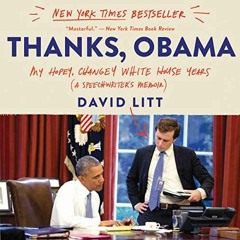 NEW YORK TIMES BESTSELLER

"Masterful." — New York Times Book Review

THANKS, OBAMA

MY HOPEY, CHANGEY WHITE HOUSE YEARS (A SPEECHWRITER'S MEMOIR)

DAVID LITT